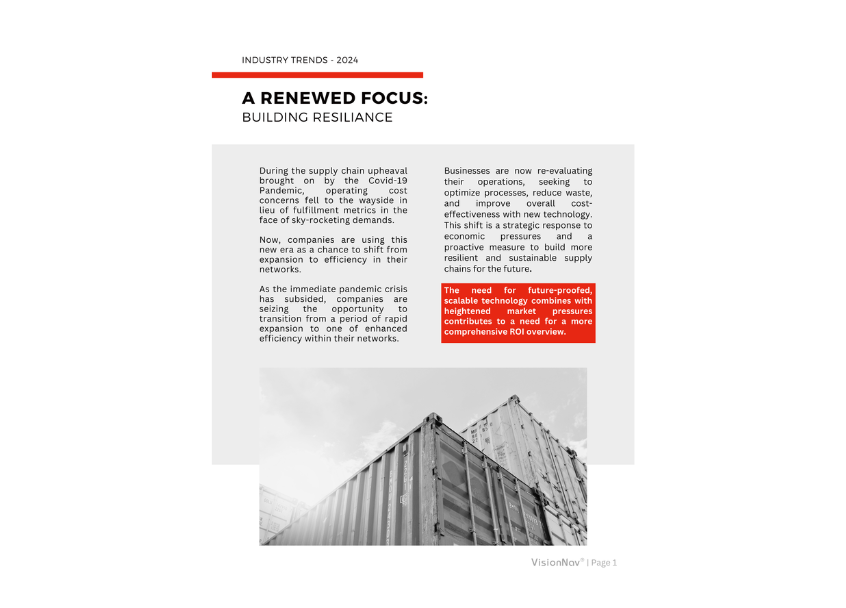 INDUSTRY TRENDS - 2024

A RENEWED FOCUS:
BUILDING RESILIANCE

During the supply chain upheaval brought on by the Covid-19 Pandemic, operating cost concerns fell to the wayside in lieu of fulfillment metrics in the face of sky-rocketing demands.

Now, companies are using this new era as a chance to shift from expansion to efficiency in their networks.

As the immediate pandemic crisis has subsided, companies are seizing the opportunity to transition from a period of rapid expansion to one of enhanced efficiency within their networks.

Businesses are now re-evaluating their operations, seeking to optimize processes, reduce waste, and improve overall cost-effectiveness with new technology. This shift is a strategic response to economic pressures and a proactive measure to build more resilient and sustainable supply chains for the future.

The need for future-proofed, scalable technology combines with heightened market pressures contributes to a need for a more comprehensive ROI overview.

VisionNav® | Page 1